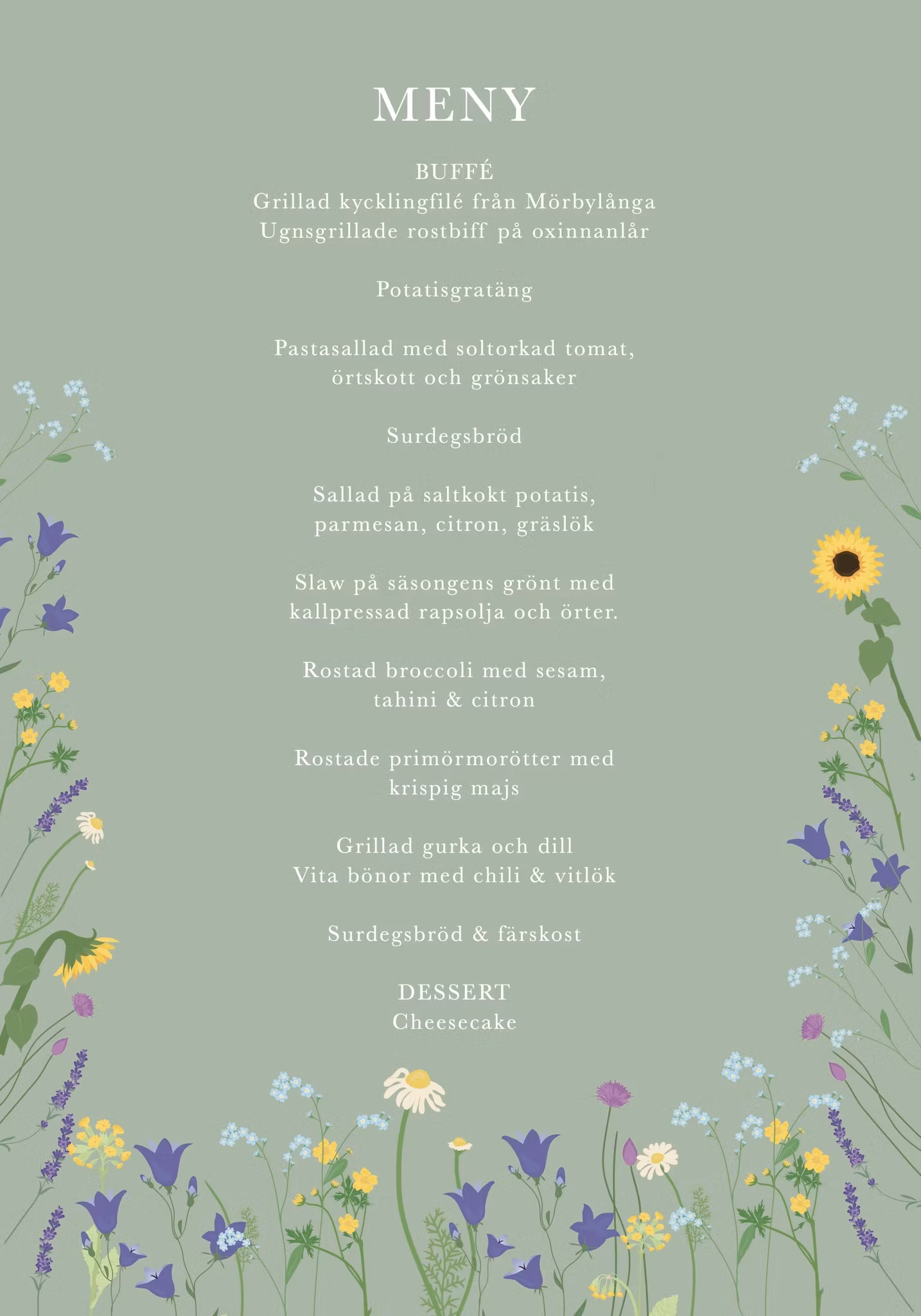 MENY

BUFFÉ
Grillad kycklingfilé från Mörbylånga
Ugnsgrillade rostbiff på oxinnanlår

Potatisgratäng

Pastasallad med soltorkad tomat, örtskott och grönsaker

Surdegsbröd

Sallad på saltkokt potatis, parmesan, citron, gräslök

Slaw på säsongens grönt med kallpressad rapsolja och örter.

Rostad broccoli med sesam, tahini & citron

Rostade primörmorötter med krispig majs

Grillad gurka och dill
Vita bönor med chili & vitlök

Surdegsbröd & färskost

DESSERT
Cheesecake